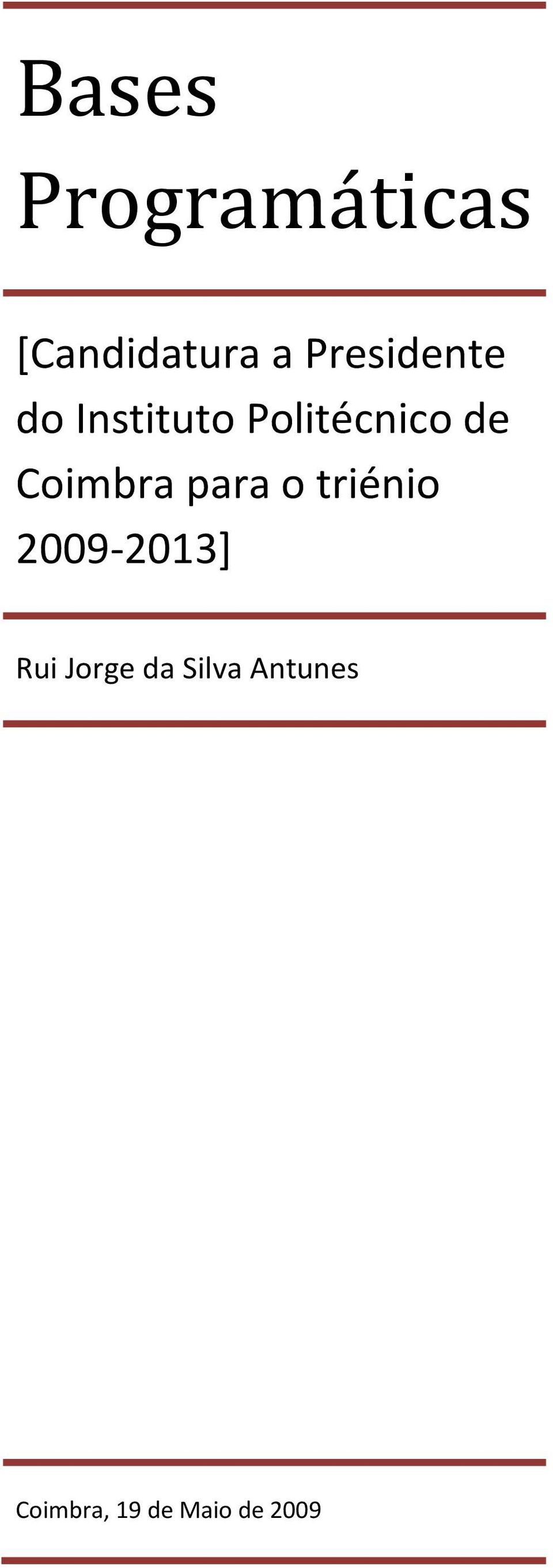 Bases Programáticas

[Candidatura a Presidente do Instituto Politécnico de Coimbra para o triénio 2009-2013]

Rui Jorge da Silva Antunes

Coimbra, 19 de Maio de 2009